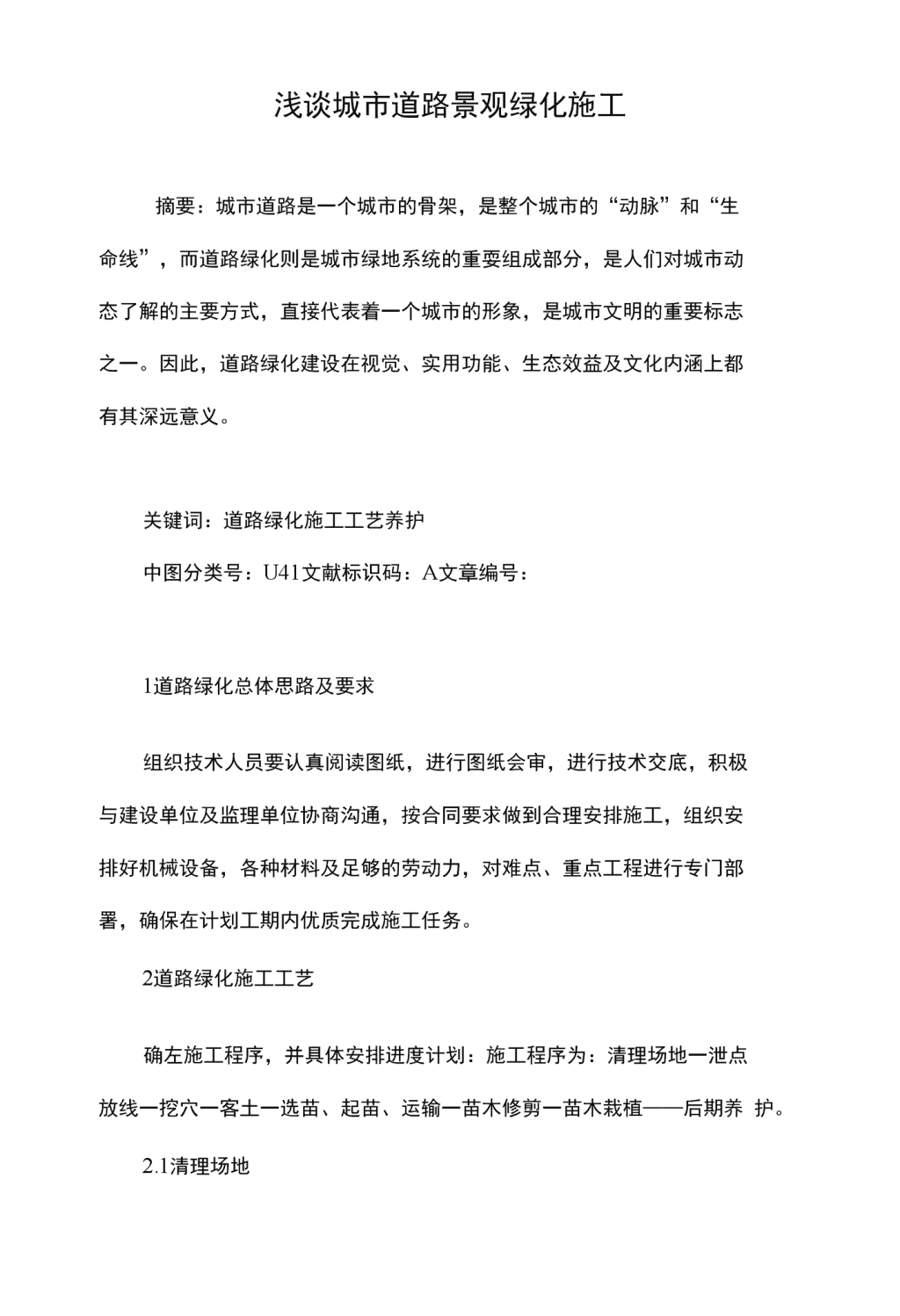 浅谈城市道路景观绿化施工

摘要：城市道路是一个城市的骨架，是整个城市的“动脉”和“生命线”，而道路绿化则是城市绿地系统的重要组成部分，是人们对城市动态了解的主要方式，直接代表着一个城市的形象，是城市文明的重要标志之一。因此，道路绿化建设在视觉、实用功能、生态效益及文化内涵上都有其深远意义。

关键词：道路绿化施工工艺养护

中图分类号：U41文献标识码：A文章编号：

1道路绿化总体思路及要求

组织技术人员要认真阅读图纸，进行图纸会审，进行技术交底，积极与建设单位及监理单位协商沟通，按合同要求做到合理安排施工，组织安排好机械设备，各种材料及足够的劳动力，对难点、重点工程进行专门部署，确保在计划工期内优质完成施工任务。

2道路绿化施工工艺

确左施工程序，并具体安排进度计划：施工程序为：清理场地一泄点放线一挖穴一客土一选苗、起苗、运输一苗木修剪一苗木栽植——后期养 护。

2.1清理场地